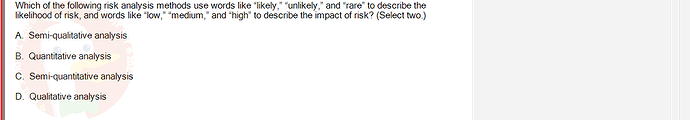 Which of the following risk analysis methods use words like "likely," "unlikely," and "rare" to describe the likelihood of risk, and words like "low," "medium," and "high" to describe the impact of risk? (Select two.)

A. Semi-qualitative analysis

B. Quantitative analysis

C. Semi-quantitative analysis

D. Qualitative analysis